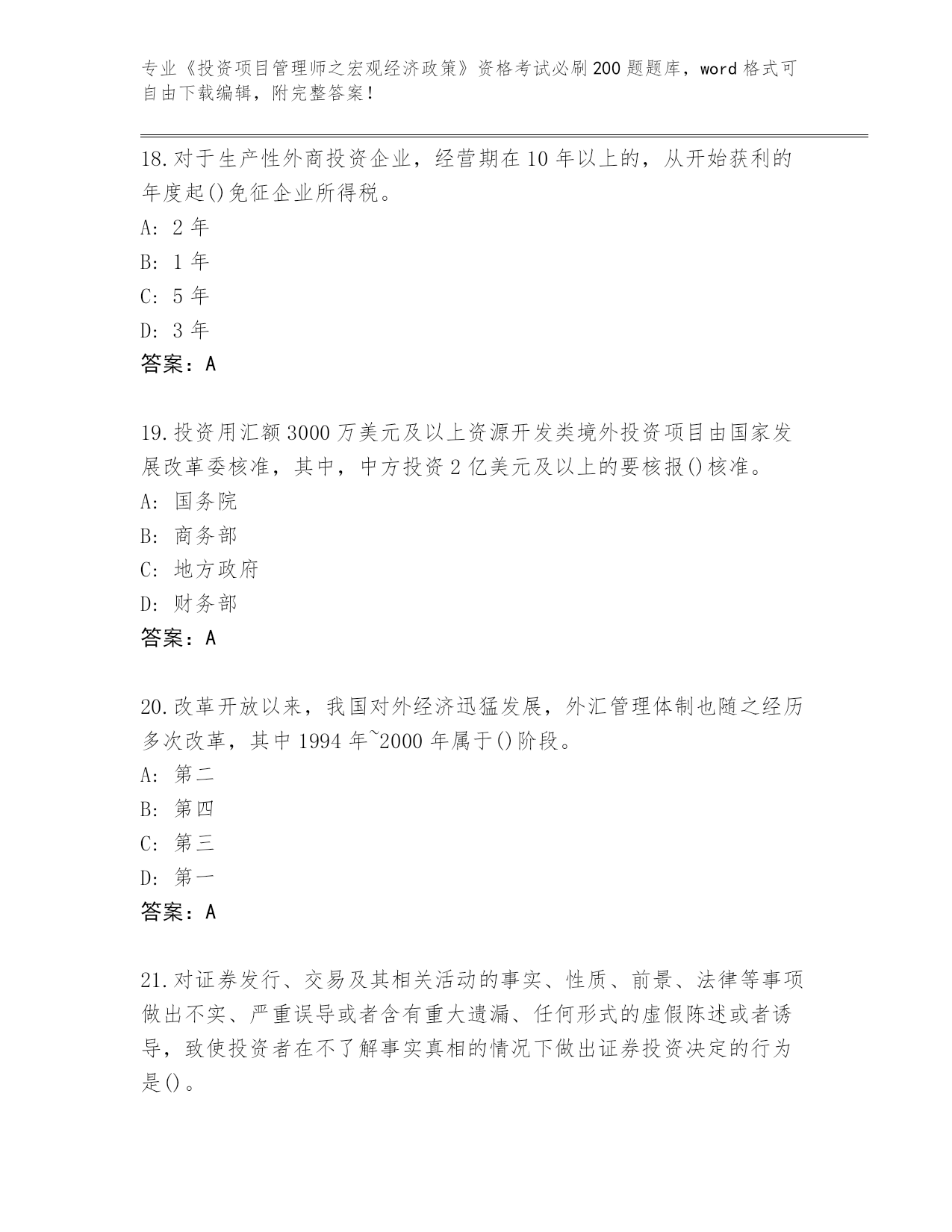 专业《投资项目管理师之宏观经济政策》资格考试必刷200题题库，word格式可自由下载编辑，附完整答案！

18.对于生产性外商投资企业，经营期在10年以上的，从开始获利的年度起()免征企业所得税。
A: 2年
B: 1年
C: 5年
D: 3年
答案：A

19.投资用汇额3000万美元及以上资源开发类境外投资项目由国家发展改革委核准，其中，中方投资2亿美元及以上的要核报()核准。
A: 国务院
B: 商务部
C: 地方政府
D: 财务部
答案：A

20.改革开放以来，我国对外经济迅猛发展，外汇管理体制也随之经历多次改革，其中1994年~2000年属于()阶段。
A: 第二
B: 第四
C: 第三
D: 第一
答案：A

21.对证券发行、交易及其相关活动的事实、性质、前景、法律等事项做出不实、严重误导或者含有重大遗漏、任何形式的虚假陈述或者诱导，致使投资者在不了解事实真相的情况下做出证券投资决定的行为是()。